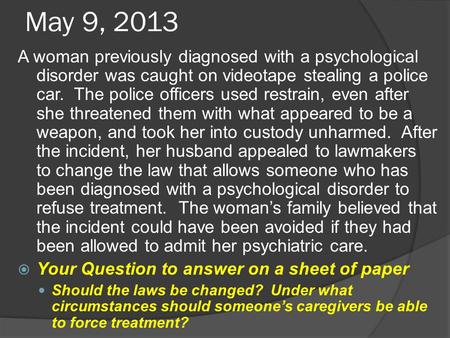 May 9, 2013

A woman previously diagnosed with a psychological disorder was caught on videotape stealing a police car. The police officers used restrain, even after she threatened them with what appeared to be a weapon, and took her into custody unharmed. After the incident, her husband appealed to lawmakers to change the law that allows someone who has been diagnosed with a psychological disorder to refuse treatment. The woman's family believed that the incident could have been avoided if they had been allowed to admit her psychiatric care.

Your Question to answer on a sheet of paper

Should the laws be changed? Under what circumstances should someone's caregivers be able to force treatment?